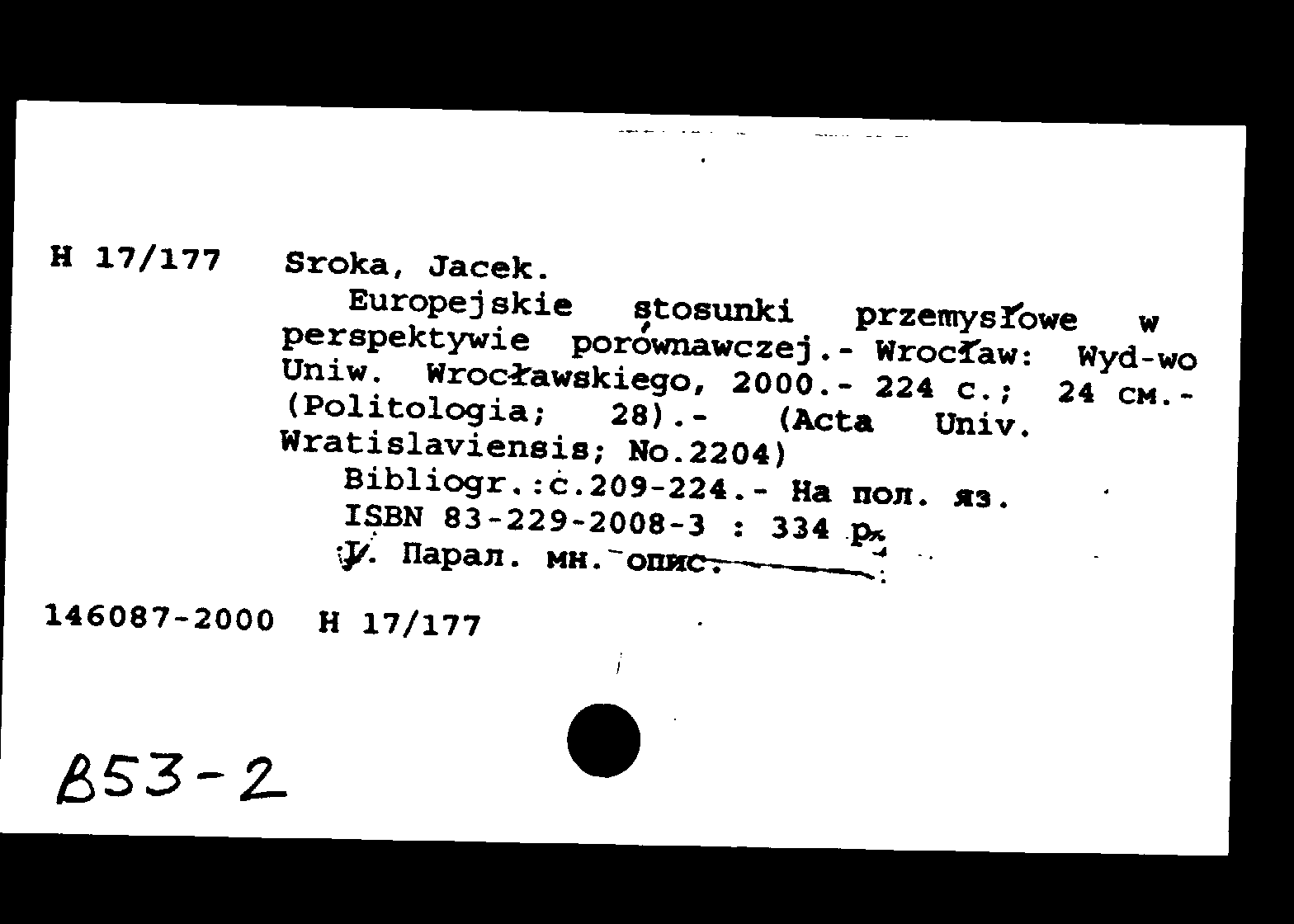 H 17/177 Sroka, Jacek.
Europejskie stosunki przemysłowe w perspektywie porównawczej.- Wrocław: Wyd-wo Uniw. Wrocławskiego, 2000.- 224 с.; 24 см.- (Politologia; 28).- (Acta Univ. Wratislaviensis; No.2204)
Bibliogr.:с.209-224.- На пол. яз.
ISBN 83-229-2008-3 : 334 р.
I. Парал. мн. опис.

146087-2000 H 17/177

B53-2